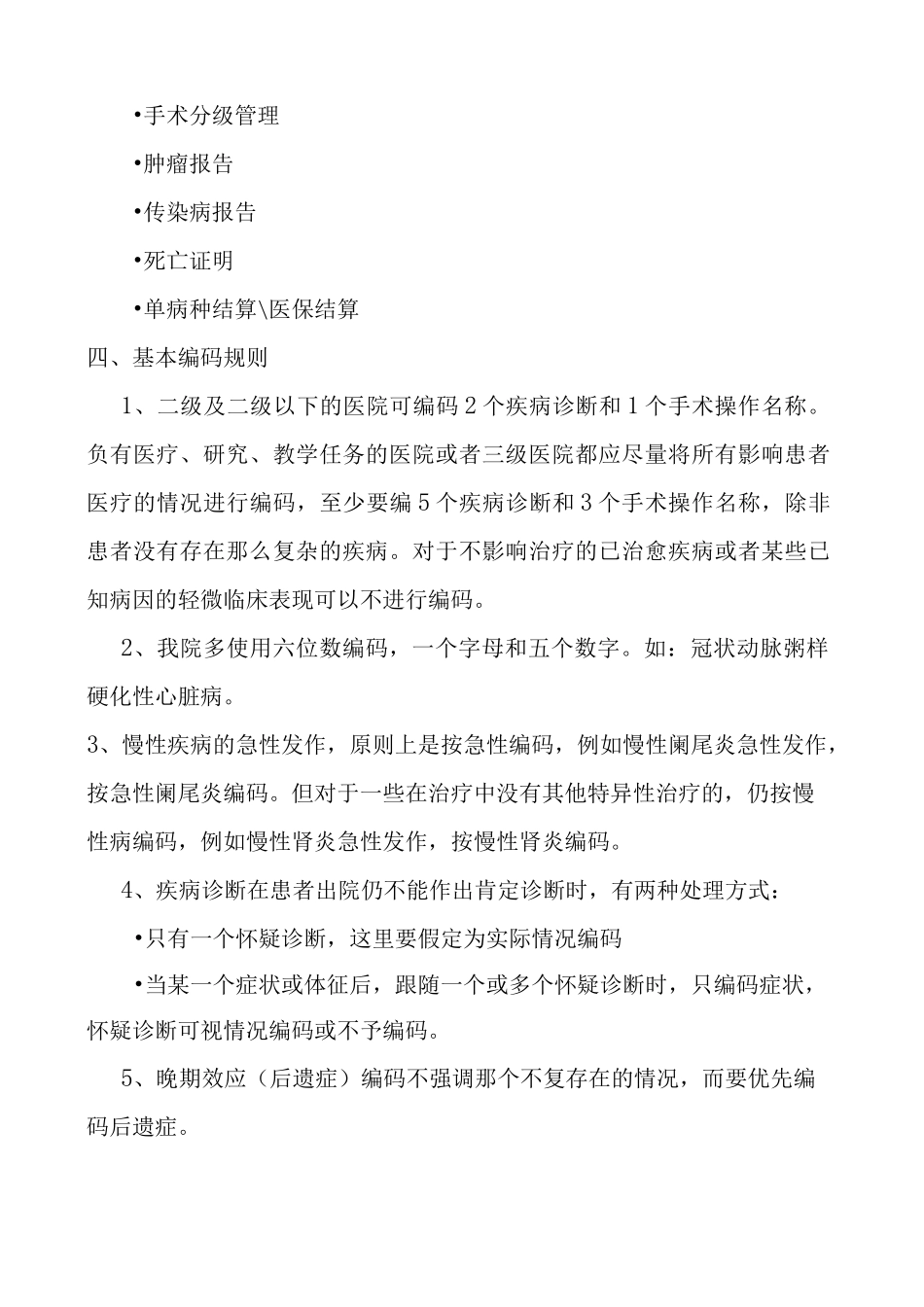 •手术分级管理

•肿瘤报告

•传染病报告

•死亡证明

•单病种结算\医保结算

四、基本编码规则

1、二级及二级以下的医院可编码2个疾病诊断和1个手术操作名称。负有医疗、研究、教学任务的医院或者三级医院都应尽量将所有影响患者医疗的情况进行编码，至少要编5个疾病诊断和3个手术操作名称，除非患者没有存在那么复杂的疾病。对于不影响治疗的已治愈疾病或者某些已知病因的轻微临床表现可以不进行编码。

2、我院多使用六位数编码，一个字母和五个数字。如：冠状动脉粥样硬化性心脏病。

3、慢性疾病的急性发作，原则上是按急性编码，例如慢性阑尾炎急性发作，按急性阑尾炎编码。但对于一些在治疗中没有其他特异性治疗的，仍按慢性病编码，例如慢性肾炎急性发作，按慢性肾炎编码。

4、疾病诊断在患者出院仍不能作出肯定诊断时，有两种处理方式：

•只有一个怀疑诊断，这里要假定为实际情况编码

•当某一个症状或体征后，跟随一个或多个怀疑诊断时，只编码症状，怀疑诊断可视情况编码或不予编码。

5、晚期效应（后遗症）编码不强调那个不复存在的情况，而要优先编码后遗症。